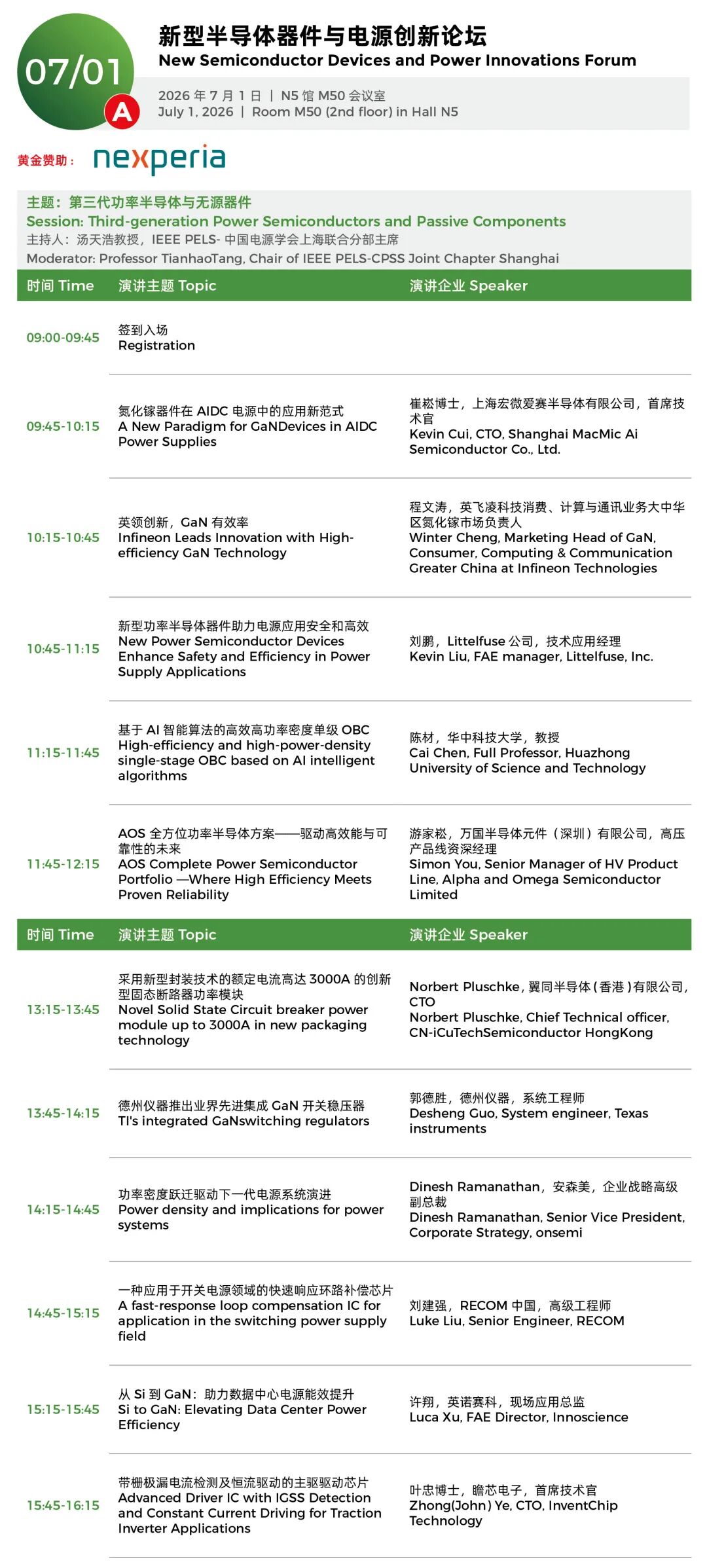 07/01
A

新型半导体器件与电源创新论坛
New Semiconductor Devices and Power Innovations Forum

2026年7月1日 | N5馆M50会议室
July 1, 2026 | Room M50 (2nd floor) in Hall N5

黄金赞助： nexperia

主题：第三代功率半导体与无源器件
Session: Third-generation Power Semiconductors and Passive Components
主持人：汤天浩教授，IEEE PELS-中国电源学会上海联合分部主席
Moderator: Professor TianhaoTang, Chair of IEEE PELS-CPSS Joint Chapter Shanghai

| 时间 Time | 演讲主题 Topic | 演讲企业 Speaker |
|---|---|---|
| 09:00-09:45 | 签到入场 Registration | |
| 09:45-10:15 | 氮化镓器件在AIDC电源中的应用新范式 A New Paradigm for GaNDevices in AIDC Power Supplies | 崔崧博士，上海宏微爱赛半导体有限公司，首席技术官 Kevin Cui, CTO, Shanghai MacMic Ai Semiconductor Co., Ltd. |
| 10:15-10:45 | 英领创新，GaN有效率 Infineon Leads Innovation with High-efficiency GaN Technology | 程文涛，英飞凌科技消费、计算与通讯业务大中华区氮化镓市场负责人 Winter Cheng, Marketing Head of GaN, Consumer, Computing & Communication Greater China at Infineon Technologies |
| 10:45-11:15 | 新型功率半导体器件助力电源应用安全和高效 New Power Semiconductor Devices Enhance Safety and Efficiency in Power Supply Applications | 刘鹏，Littelfuse公司，技术应用经理 Kevin Liu, FAE manager, Littelfuse, Inc. |
| 11:15-11:45 | 基于AI智能算法的高效高功率密度单级OBC High-efficiency and high-power-density single-stage OBC based on AI intelligent algorithms | 陈材，华中科技大学，教授 Cai Chen, Full Professor, Huazhong University of Science and Technology |
| 11:45-12:15 | AOS全方位功率半导体方案——驱动高效能与可靠性的未来 AOS Complete Power Semiconductor Portfolio —Where High Efficiency Meets Proven Reliability | 游家崧，万国半导体元件（深圳）有限公司，高压产品线资深经理 Simon You, Senior Manager of HV Product Line, Alpha and Omega Semiconductor Limited |

| 时间 Time | 演讲主题 Topic | 演讲企业 Speaker |
|---|---|---|
| 13:15-13:45 | 采用新型封装技术的额定电流高达3000A的创新型固态断路器功率模块 Novel Solid State Circuit breaker power module up to 3000A in new packaging technology | Norbert Pluschke，翼同半导体（香港）有限公司，CTO Norbert Pluschke, Chief Technical officer, CN-iCuTechSemiconductor HongKong |
| 13:45-14:15 | 德州仪器推出业界先进集成GaN开关稳压器 TI's integrated GaNswitching regulators | 郭德胜，德州仪器，系统工程师 Desheng Guo, System engineer, Texas instruments |
| 14:15-14:45 | 功率密度跃迁驱动下一代电源系统演进 Power density and implications for power systems | Dinesh Ramanathan，安森美，企业战略高级副总裁 Dinesh Ramanathan, Senior Vice President, Corporate Strategy, onsemi |
| 14:45-15:15 | 一种应用于开关电源领域的快速响应环路补偿芯片 A fast-response loop compensation IC for application in the switching power supply field | 刘建强，RECOM中国，高级工程师 Luke Liu, Senior Engineer, RECOM |
| 15:15-15:45 | 从Si到GaN：助力数据中心电源能效提升 Si to GaN: Elevating Data Center Power Efficiency | 许翔，英诺赛科，现场应用总监 Luca Xu, FAE Director, Innoscience |
| 15:45-16:15 | 带栅极漏电流检测及恒流驱动的主驱驱动芯片 Advanced Driver IC with IGSS Detection and Constant Current Driving for Traction Inverter Applications | 叶忠博士，瞻芯电子，首席技术官 Zhong(John) Ye, CTO, InventChip Technology |